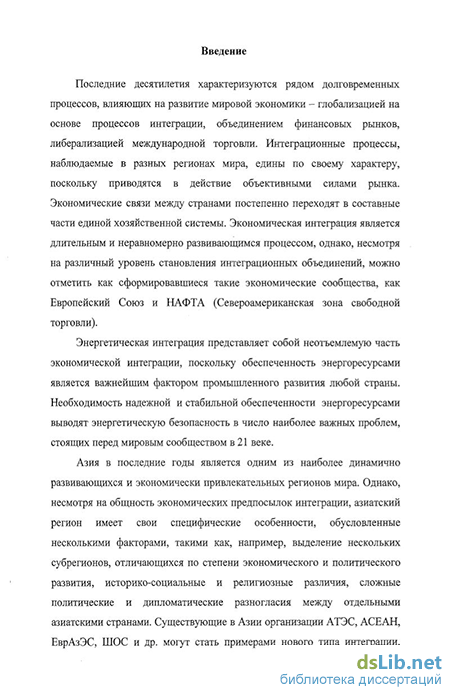 Введение

Последние десятилетия характеризуются рядом долговременных процессов, влияющих на развитие мировой экономики – глобализацией на основе процессов интеграции, объединением финансовых рынков, либерализацией международной торговли. Интеграционные процессы, наблюдаемые в разных регионах мира, едины по своему характеру, поскольку приводятся в действие объективными силами рынка. Экономические связи между странами постепенно переходят в составные части единой хозяйственной системы. Экономическая интеграция является длительным и неравномерно развивающимся процессом, однако, несмотря на различный уровень становления интеграционных объединений, можно отметить как сформировавшиеся такие экономические сообщества, как Европейский Союз и НАФТА (Североамериканская зона свободной торговли).

Энергетическая интеграция представляет собой неотъемлемую часть экономической интеграции, поскольку обеспеченность энергоресурсами является важнейшим фактором промышленного развития любой страны. Необходимость надежной и стабильной обеспеченности энергоресурсами выводят энергетическую безопасность в число наиболее важных проблем, стоящих перед мировым сообществом в 21 веке.

Азия в последние годы является одним из наиболее динамично развивающихся и экономически привлекательных регионов мира. Однако, несмотря на общность экономических предпосылок интеграции, азиатский регион имеет свои специфические особенности, обусловленные несколькими факторами, такими как, например, выделение нескольких субрегионов, отличающихся по степени экономического и политического развития, историко-социальные и религиозные различия, сложные политические и дипломатические разногласия между отдельными азиатскими странами. Существующие в Азии организации АТЭС, АСЕАН, ЕврАзЭС, ШОС и др. могут стать примерами нового типа интеграции.

dsLib.net
библиотека диссертаций